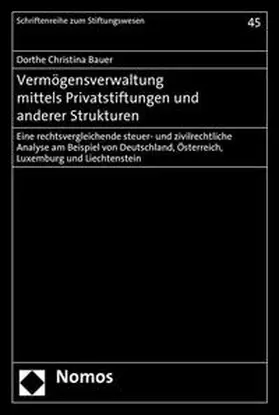 Schriftenreihe zum Stiftungswesen

45

Dorthe Christina Bauer

Vermögensverwaltung mittels Privatstiftungen und anderer Strukturen

Eine rechtsvergleichende steuer- und zivilrechtliche Analyse am Beispiel von Deutschland, Österreich, Luxemburg und Liechtenstein

Nomos